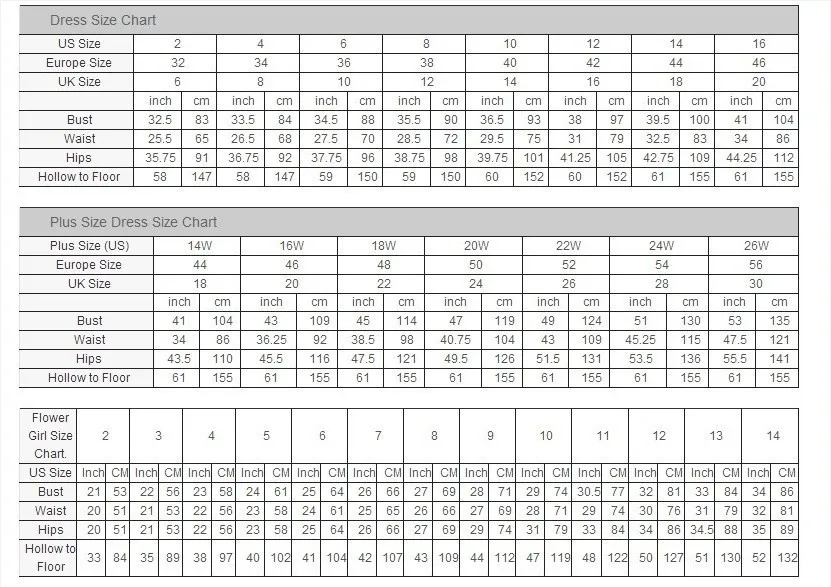 Dress Size Chart

| US Size | 2 | | 4 | | 6 | | 8 | | 10 | | 12 | | 14 | | 16 | |
|---|---|---|---|---|---|---|---|---|---|---|---|---|---|---|---|---|
| Europe Size | 32 | | 34 | | 36 | | 38 | | 40 | | 42 | | 44 | | 46 | |
| UK Size | 6 | | 8 | | 10 | | 12 | | 14 | | 16 | | 18 | | 20 | |
| | inch | cm | inch | cm | inch | cm | inch | cm | inch | cm | inch | cm | inch | cm | inch | cm |
| Bust | 32.5 | 83 | 33.5 | 84 | 34.5 | 88 | 35.5 | 90 | 36.5 | 93 | 38 | 97 | 39.5 | 100 | 41 | 104 |
| Waist | 25.5 | 65 | 26.5 | 68 | 27.5 | 70 | 28.5 | 72 | 29.5 | 75 | 31 | 79 | 32.5 | 83 | 34 | 86 |
| Hips | 35.75 | 91 | 36.75 | 92 | 37.75 | 96 | 38.75 | 98 | 39.75 | 101 | 41.25 | 105 | 42.75 | 109 | 44.25 | 112 |
| Hollow to Floor | 58 | 147 | 58 | 147 | 59 | 150 | 59 | 150 | 60 | 152 | 60 | 152 | 61 | 155 | 61 | 155 |

Plus Size Dress Size Chart

| Plus Size (US) | 14W | | 16W | | 18W | | 20W | | 22W | | 24W | | 26W | |
|---|---|---|---|---|---|---|---|---|---|---|---|---|---|---|
| Europe Size | 44 | | 46 | | 48 | | 50 | | 52 | | 54 | | 56 | |
| UK Size | 18 | | 20 | | 22 | | 24 | | 26 | | 28 | | 30 | |
| | inch | cm | inch | cm | inch | cm | inch | cm | inch | cm | inch | cm | inch | cm |
| Bust | 41 | 104 | 43 | 109 | 45 | 114 | 47 | 119 | 49 | 124 | 51 | 130 | 53 | 135 |
| Waist | 34 | 86 | 36.25 | 92 | 38.5 | 98 | 40.75 | 104 | 43 | 109 | 45.25 | 115 | 47.5 | 121 |
| Hips | 43.5 | 110 | 45.5 | 116 | 47.5 | 121 | 49.5 | 126 | 51.5 | 131 | 53.5 | 136 | 55.5 | 141 |
| Hollow to Floor | 61 | 155 | 61 | 155 | 61 | 155 | 61 | 155 | 61 | 155 | 61 | 155 | 61 | 155 |

| Flower Girl Size Chart. | 2 | | 3 | | 4 | | 5 | | 6 | | 7 | | 8 | | 9 | | 10 | | 11 | | 12 | | 13 | | 14 | |
|---|---|---|---|---|---|---|---|---|---|---|---|---|---|---|---|---|---|---|---|---|---|---|---|---|---|---|
| US Size | Inch | CM | Inch | CM | Inch | CM | Inch | CM | Inch | CM | Inch | CM | Inch | CM | Inch | CM | Inch | CM | Inch | CM | Inch | CM | Inch | CM | Inch | CM |
| Bust | 21 | 53 | 22 | 56 | 23 | 58 | 24 | 61 | 25 | 64 | 26 | 66 | 27 | 69 | 28 | 71 | 29 | 74 | 30.5 | 77 | 32 | 81 | 33 | 84 | 34 | 86 |
| Waist | 20 | 51 | 21 | 53 | 22 | 56 | 23 | 58 | 24 | 61 | 25 | 65 | 26 | 66 | 27 | 69 | 28 | 71 | 29 | 74 | 30 | 76 | 31 | 79 | 32 | 81 |
| Hips | 20 | 51 | 21 | 53 | 22 | 56 | 23 | 58 | 25 | 64 | 26 | 66 | 27 | 69 | 29 | 74 | 31 | 79 | 33 | 84 | 34 | 86 | 34.5 | 88 | 35 | 89 |
| Hollow to Floor | 33 | 84 | 35 | 89 | 38 | 97 | 40 | 102 | 41 | 104 | 42 | 107 | 43 | 109 | 44 | 112 | 47 | 119 | 48 | 122 | 50 | 127 | 51 | 130 | 52 | 132 |